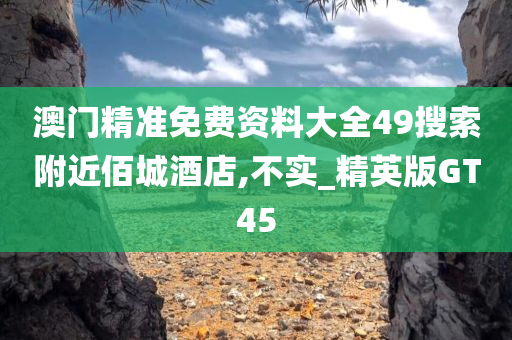 澳门精准免费资料大全49搜索附近佰城酒店,不实_精英版GT45